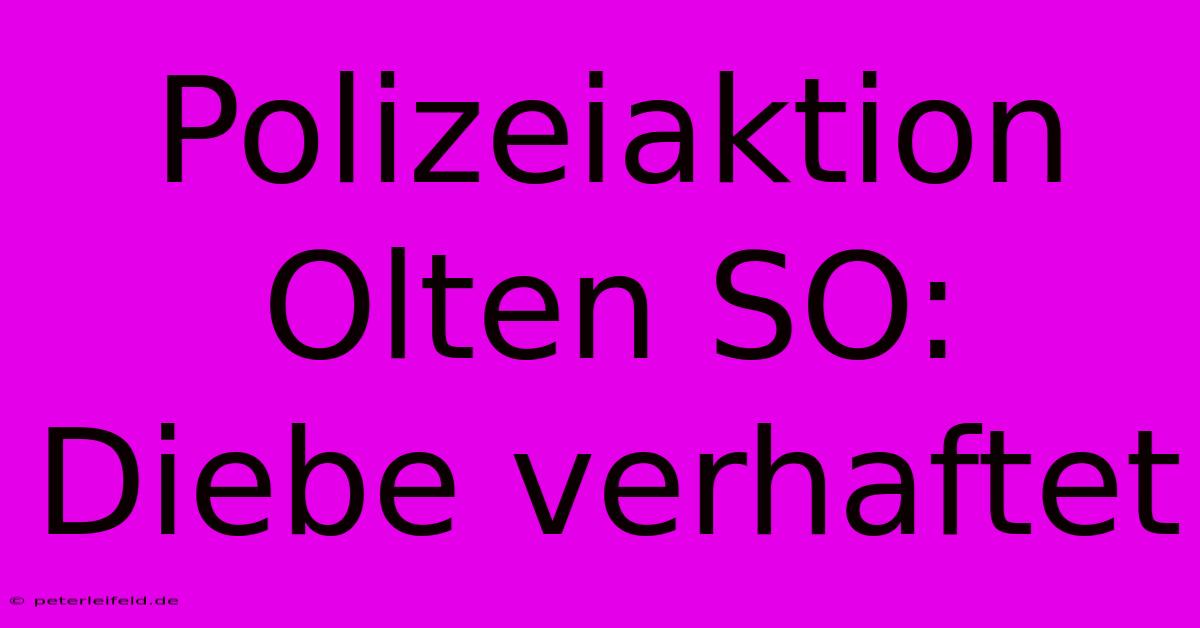 Polizeiaktion Olten SO: Diebe verhaftet

© peterleifeld.de